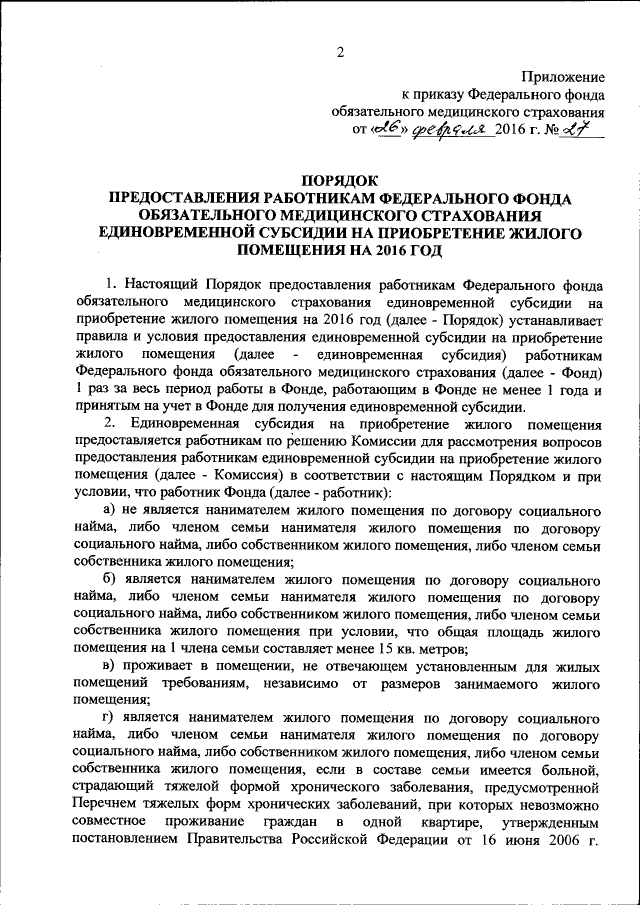 2

Приложение
к приказу Федерального фонда
обязательного медицинского страхования
от «26» февраля 2016 г. № 27

ПОРЯДОК
ПРЕДОСТАВЛЕНИЯ РАБОТНИКАМ ФЕДЕРАЛЬНОГО ФОНДА ОБЯЗАТЕЛЬНОГО МЕДИЦИНСКОГО СТРАХОВАНИЯ ЕДИНОВРЕМЕННОЙ СУБСИДИИ НА ПРИОБРЕТЕНИЕ ЖИЛОГО ПОМЕЩЕНИЯ НА 2016 ГОД

1. Настоящий Порядок предоставления работникам Федерального фонда обязательного медицинского страхования единовременной субсидии на приобретение жилого помещения на 2016 год (далее - Порядок) устанавливает правила и условия предоставления единовременной субсидии на приобретение жилого помещения (далее - единовременная субсидия) работникам Федерального фонда обязательного медицинского страхования (далее - Фонд) 1 раз за весь период работы в Фонде, работающим в Фонде не менее 1 года и принятым на учет в Фонде для получения единовременной субсидии.

2. Единовременная субсидия на приобретение жилого помещения предоставляется работникам по решению Комиссии для рассмотрения вопросов предоставления работникам единовременной субсидии на приобретение жилого помещения (далее - Комиссия) в соответствии с настоящим Порядком и при условии, что работник Фонда (далее - работник):

а) не является нанимателем жилого помещения по договору социального найма, либо членом семьи нанимателя жилого помещения по договору социального найма, либо собственником жилого помещения, либо членом семьи собственника жилого помещения;

б) является нанимателем жилого помещения по договору социального найма, либо членом семьи нанимателя жилого помещения по договору социального найма, либо собственником жилого помещения, либо членом семьи собственника жилого помещения при условии, что общая площадь жилого помещения на 1 члена семьи составляет менее 15 кв. метров;

в) проживает в помещении, не отвечающем установленным для жилых помещений требованиям, независимо от размеров занимаемого жилого помещения;

г) является нанимателем жилого помещения по договору социального найма, либо членом семьи нанимателя жилого помещения по договору социального найма, либо собственником жилого помещения, либо членом семьи собственника жилого помещения, если в составе семьи имеется больной, страдающий тяжелой формой хронического заболевания, предусмотренной Перечнем тяжелых форм хронических заболеваний, при которых невозможно совместное проживание граждан в одной квартире, утвержденным постановлением Правительства Российской Федерации от 16 июня 2006 г.